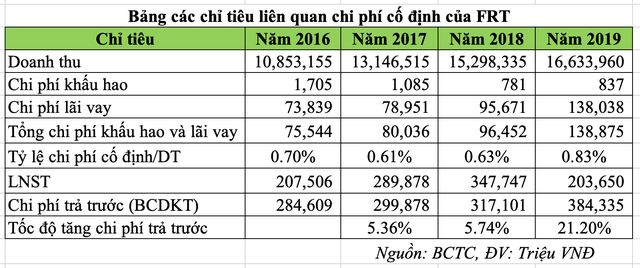 Bảng các chỉ tiêu liên quan chi phí cố định của FRT

| Chỉ tiêu | Năm 2016 | Năm 2017 | Năm 2018 | Năm 2019 |
|---|---|---|---|---|
| Doanh thu | 10,853,155 | 13,146,515 | 15,298,335 | 16,633,960 |
| Chi phí khấu hao | 1,705 | 1,085 | 781 | 837 |
| Chi phí lãi vay | 73,839 | 78,951 | 95,671 | 138,038 |
| Tổng chi phí khấu hao và lãi vay | 75,544 | 80,036 | 96,452 | 138,875 |
| Tỷ lệ chi phí cố định/DT | 0.70% | 0.61% | 0.63% | 0.83% |
| LNST | 207,506 | 289,878 | 347,747 | 203,650 |
| Chi phí trả trước (BCDKT) | 284,609 | 299,878 | 317,101 | 384,335 |
| Tốc độ tăng chi phí trả trước | | 5.36% | 5.74% | 21.20% |

Nguồn: BCTC, ĐV: Triệu VNĐ